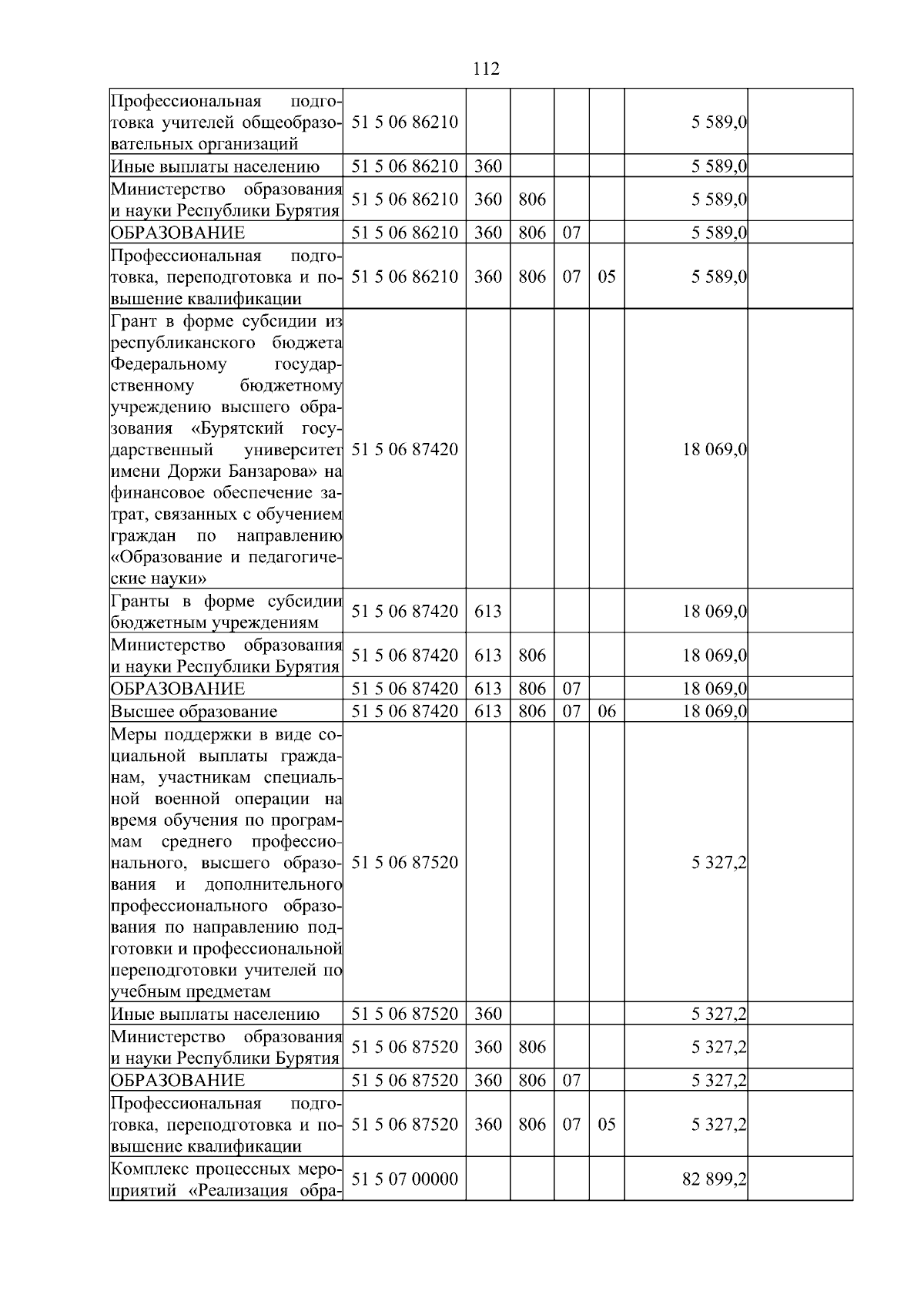 112

| | | | | | | | |
|---|---|---|---|---|---|---|---|
| Профессиональная подготовка учителей общеобразовательных организаций | 51 5 06 86210 | | | | | 5 589,0 | |
| Иные выплаты населению | 51 5 06 86210 | 360 | | | | 5 589,0 | |
| Министерство образования и науки Республики Бурятия | 51 5 06 86210 | 360 | 806 | | | 5 589,0 | |
| ОБРАЗОВАНИЕ | 51 5 06 86210 | 360 | 806 | 07 | | 5 589,0 | |
| Профессиональная подготовка, переподготовка и повышение квалификации | 51 5 06 86210 | 360 | 806 | 07 | 05 | 5 589,0 | |
| Грант в форме субсидии из республиканского бюджета Федеральному государственному бюджетному учреждению высшего образования «Бурятский государственный университет имени Доржи Банзарова» на финансовое обеспечение затрат, связанных с обучением граждан по направлению «Образование и педагогические науки» | 51 5 06 87420 | | | | | 18 069,0 | |
| Гранты в форме субсидии бюджетным учреждениям | 51 5 06 87420 | 613 | | | | 18 069,0 | |
| Министерство образования и науки Республики Бурятия | 51 5 06 87420 | 613 | 806 | | | 18 069,0 | |
| ОБРАЗОВАНИЕ | 51 5 06 87420 | 613 | 806 | 07 | | 18 069,0 | |
| Высшее образование | 51 5 06 87420 | 613 | 806 | 07 | 06 | 18 069,0 | |
| Меры поддержки в виде социальной выплаты гражданам, участникам специальной военной операции на время обучения по программам среднего профессионального, высшего образования и дополнительного профессионального образования по направлению подготовки и профессиональной переподготовки учителей по учебным предметам | 51 5 06 87520 | | | | | 5 327,2 | |
| Иные выплаты населению | 51 5 06 87520 | 360 | | | | 5 327,2 | |
| Министерство образования и науки Республики Бурятия | 51 5 06 87520 | 360 | 806 | | | 5 327,2 | |
| ОБРАЗОВАНИЕ | 51 5 06 87520 | 360 | 806 | 07 | | 5 327,2 | |
| Профессиональная подготовка, переподготовка и повышение квалификации | 51 5 06 87520 | 360 | 806 | 07 | 05 | 5 327,2 | |
| Комплекс процессных мероприятий «Реализация обра- | 51 5 07 00000 | | | | | 82 899,2 | |